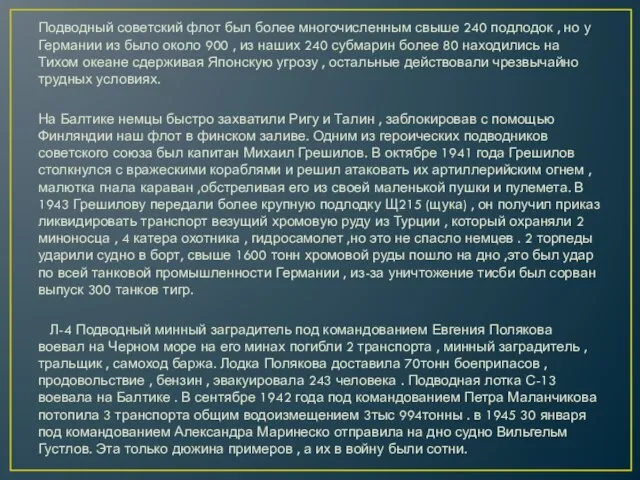 Подводный советский флот был более многочисленным свыше 240 подлодок , но у Германии из было около 900 , из наших 240 субмарин более 80 находились на Тихом океане сдерживая Японскую угрозу , остальные действовали чрезвычайно трудных условиях.

На Балтике немцы быстро захватили Ригу и Талин , заблокировав с помощью Финляндии наш флот в финском заливе. Одним из героических подводников советского союза был капитан Михаил Грешилов. В октябре 1941 года Грешилов столкнулся с вражескими кораблями и решил атаковать их артиллерийским огнем , малютка гнала караван ,обстреливая его из своей маленькой пушки и пулемета. В 1943 Грешилову передали более крупную подлодку Щ215 (щука) , он получил приказ ликвидировать транспорт везущий хромовую руду из Турции , который охраняли 2 миноносца , 4 катера охотника , гидросамолет ,но это не спасло немцев . 2 торпеды ударили судно в борт, свыше 1600 тонн хромовой руды пошло на дно ,это был удар по всей танковой промышленности Германии , из-за уничтожение тисби был сорван выпуск 300 танков тигр.

Л-4 Подводный минный заградитель под командованием Евгения Полякова воевал на Черном море на его минах погибли 2 транспорта , минный заградитель , тральщик , самоход баржа. Лодка Полякова доставила 70тонн боеприпасов , продовольствие , бензин , эвакуировала 243 человека . Подводная лотка С-13 воевала на Балтике . В сентябре 1942 года под командованием Петра Маланчикова потопила 3 транспорта общим водоизмещением 3тыс 994тонны . в 1945 30 января под командованием Александра Маринеско отправила на дно судно Вильгельм Густлов. Эта только дюжина примеров , а их в войну были сотни.